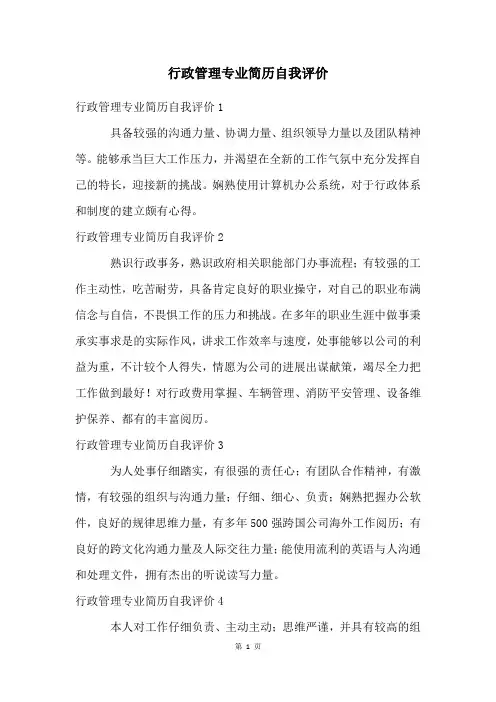 行政管理专业简历自我评价

行政管理专业简历自我评价 1

具备较强的沟通力量、协调力量、组织领导力量以及团队精神等。能够承当巨大工作压力，并渴望在全新的工作气氛中充分发挥自己的特长，迎接新的挑战。娴熟使用计算机办公系统，对于行政体系和制度的建立颇有心得。

行政管理专业简历自我评价 2

熟识行政事务，熟识政府相关职能部门办事流程；有较强的工作主动性，吃苦耐劳，具备肯定良好的职业操守，对自己的职业布满信念与自信，不畏惧工作的压力和挑战。在多年的职业生涯中做事秉承实事求是的实际作风，讲求工作效率与速度，处事能够以公司的利益为重，不计较个人得失，情愿为公司的进展出谋献策，竭尽全力把工作做到最好！对行政费用掌握、车辆管理、消防平安管理、设备维护保养、都有的丰富阅历。

行政管理专业简历自我评价 3

为人处事仔细踏实，有很强的责任心；有团队合作精神，有激情，有较强的组织与沟通力量；仔细、细心、负责；娴熟把握办公软件，良好的规律思维力量，有多年 500 强跨国公司海外工作阅历；有良好的跨文化沟通力量及人际交往力量；能使用流利的英语与人沟通和处理文件，拥有杰出的听说读写力量。

行政管理专业简历自我评价 4

本人对工作仔细负责、主动主动；思维严谨，并具有较高的组

第 1 页